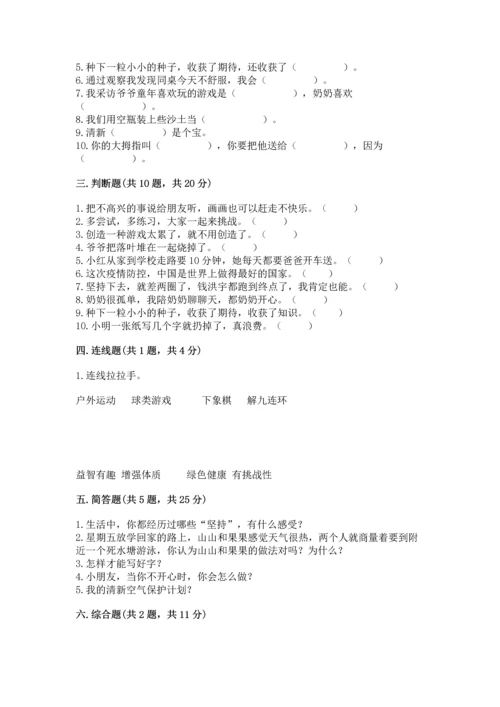 5. 种下一粒小小的种子，收获了期待，还收获了（　　　　）。
6. 通过观察我发现同桌今天不舒服，我会（　　　　）。
7. 我采访爷爷童年喜欢玩的游戏是（　　　　），奶奶喜欢（　　　　）。
8. 我们用空瓶装上些沙土当（　　　　）。
9. 清新（　　　　）是个宝。
10. 你的大拇指叫（　　　　），你要把他送给（　　　　），因为（　　　　）。

三. 判断题(共 10 题，共 20 分)

1. 把不高兴的事说给朋友听，画画也可以赶走不快乐。（　　）
2. 多尝试，多练习，大家一起来挑战。（　　）
3. 创造一种游戏太累了，就不用创造了。（　　）
4. 爷爷把落叶堆在一起烧掉了。（　　）
5. 小红从家到学校走路要 10 分钟，她每天都要爸爸开车送。（　　）
6. 这次疫情防控，中国是世界上做得最好的国家。（　　）
7. 坚持下去，就差两圈了，钱洪宇都跑到终点了，我肯定也能。（　　）
8. 奶奶很孤单，我陪奶奶聊聊天，都奶奶开心。（　　）
9. 种下一粒小小的种子，收获了期待，收获了知识。（　　）
10. 小明一张纸写几个字就扔掉了，真浪费。（　　）

四. 连线题(共 1 题，共 4 分)

1. 连线拉拉手。

户外运动　球类游戏　下象棋　解九连环

益智有趣　增强体质　绿色健康　有挑战性

五. 简答题(共 5 题，共 25 分)

1. 生活中，你都经历过哪些“坚持”，有什么感受？
2. 星期五放学回家的路上，山山和果果感觉天气很热，两个人就商量着要到附近一个死水塘游泳，你认为山山和果果的做法对吗？为什么？
3. 怎样才能写好字？
4. 小朋友，当你不开心时，你会怎么做？
5. 我的清新空气保护计划？

六. 综合题(共 2 题，共 11 分)